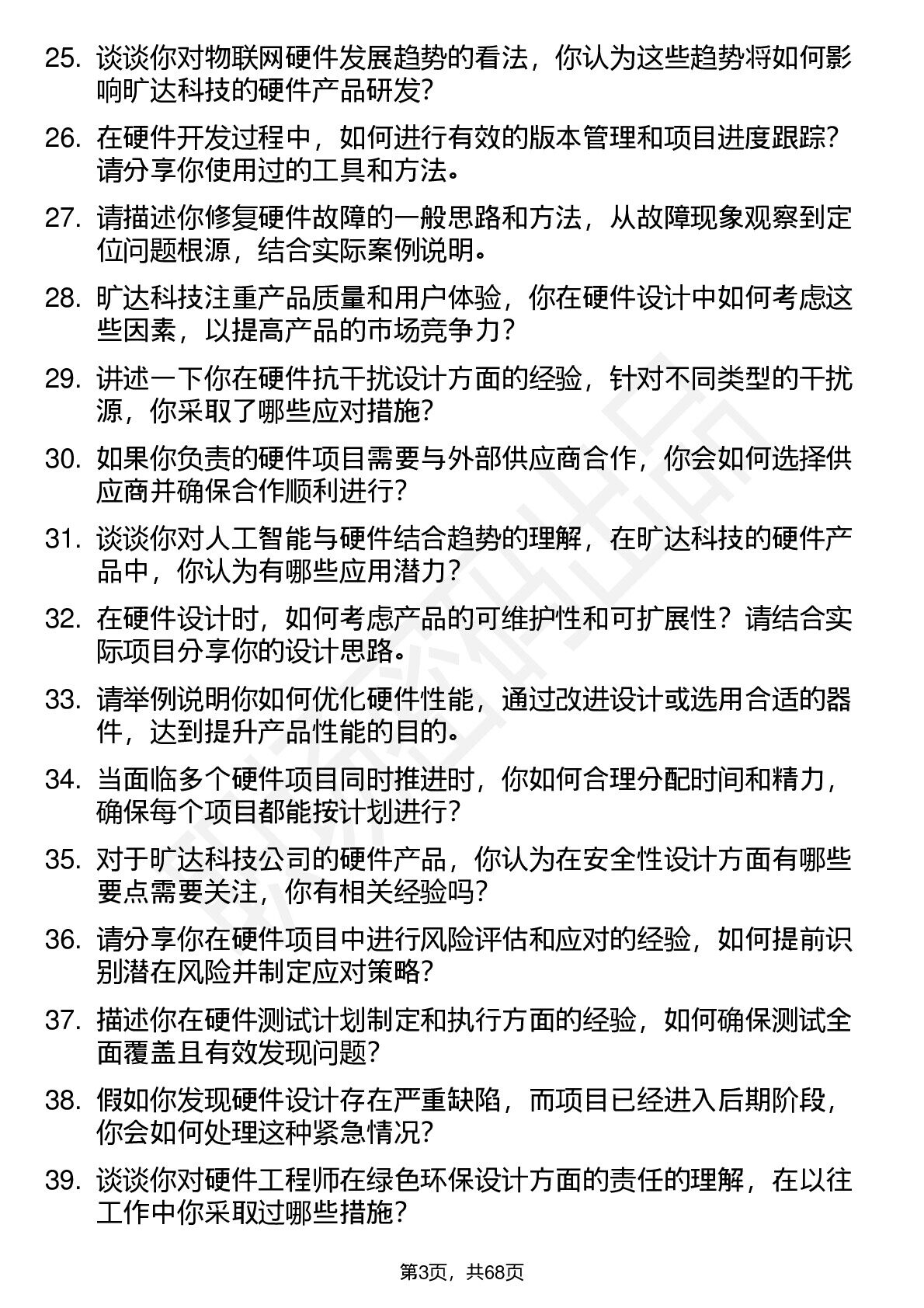 25. 谈谈你对物联网硬件发展趋势的看法，你认为这些趋势将如何影响旷达科技的硬件产品研发？

26. 在硬件开发过程中，如何进行有效的版本管理和项目进度跟踪？请分享你使用过的工具和方法。

27. 请描述你修复硬件故障的一般思路和方法，从故障现象观察到定位问题根源，结合实际案例说明。

28. 旷达科技注重产品质量和用户体验，你在硬件设计中如何考虑这些因素，以提高产品的市场竞争力？

29. 讲述一下你在硬件抗干扰设计方面的经验，针对不同类型的干扰源，你采取了哪些应对措施？

30. 如果你负责的硬件项目需要与外部供应商合作，你会如何选择供应商并确保合作顺利进行？

31. 谈谈你对人工智能与硬件结合趋势的理解，在旷达科技的硬件产品中，你认为有哪些应用潜力？

32. 在硬件设计时，如何考虑产品的可维护性和可扩展性？请结合实际项目分享你的设计思路。

33. 请举例说明你如何优化硬件性能，通过改进设计或选用合适的器件，达到提升产品性能的目的。

34. 当面临多个硬件项目同时推进时，你如何合理分配时间和精力，确保每个项目都能按计划进行？

35. 对于旷达科技公司的硬件产品，你认为在安全性设计方面有哪些要点需要关注，你有相关经验吗？

36. 请分享你在硬件项目中进行风险评估和应对的经验，如何提前识别潜在风险并制定应对策略？

37. 描述你在硬件测试计划制定和执行方面的经验，如何确保测试全面覆盖且有效发现问题？

38. 假如你发现硬件设计存在严重缺陷，而项目已经进入后期阶段，你会如何处理这种紧急情况？

39. 谈谈你对硬件工程师在绿色环保设计方面的责任的理解，在以往工作中你采取过哪些措施？

第3页，共68页